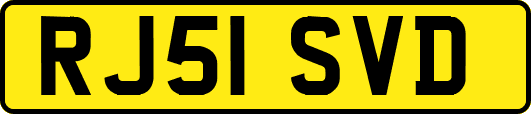 RJ51 SVD